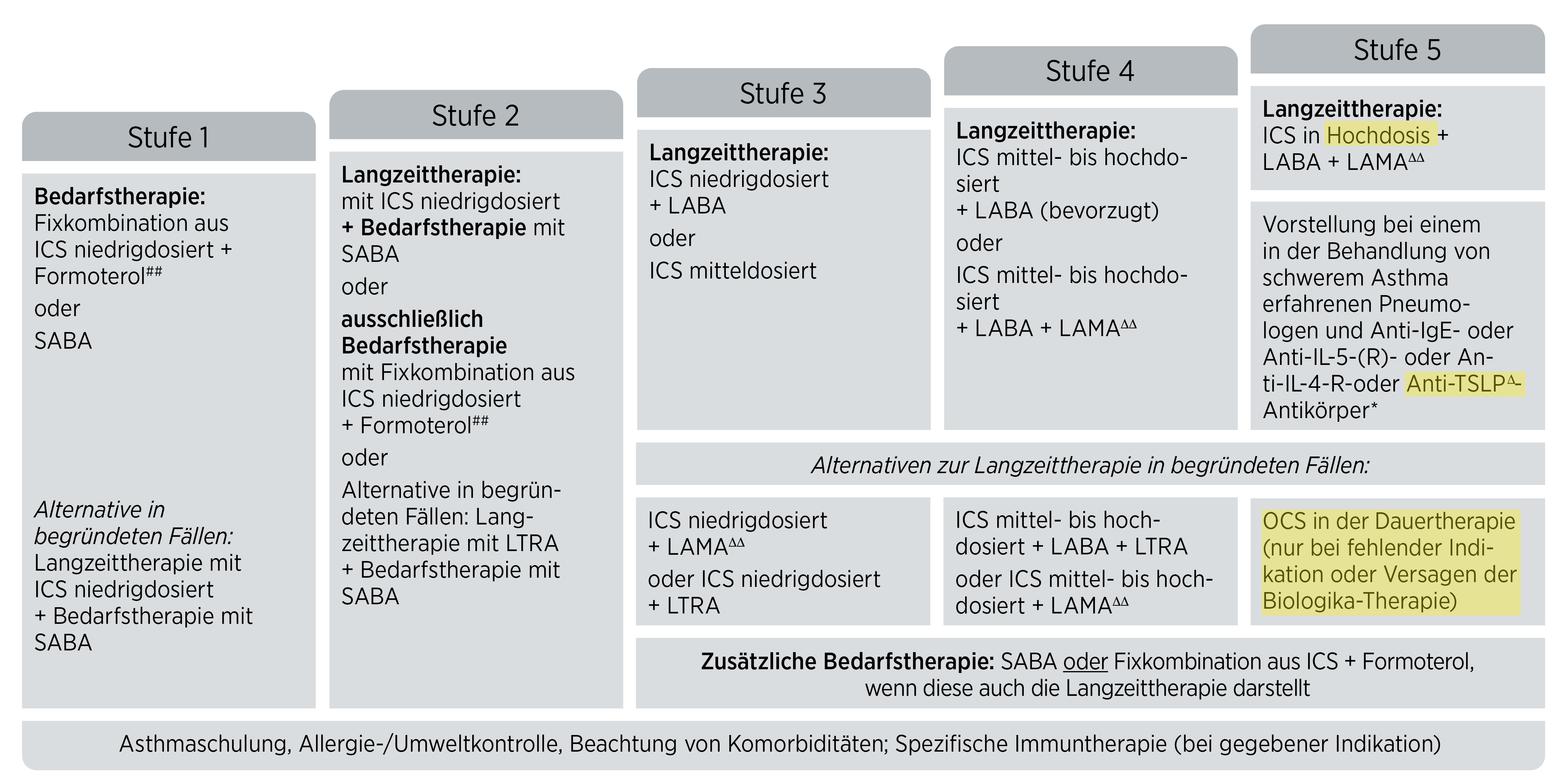 Stufe 1

Bedarfstherapie:
Fixkombination aus ICS niedrigdosiert + Formoterol$^{\#\#}$
oder
SABA

Alternative in begründeten Fällen:
Langzeittherapie mit ICS niedrigdosiert + Bedarfstherapie mit SABA

Stufe 2

Langzeittherapie:
mit ICS niedrigdosiert
+ Bedarfstherapie mit SABA
oder
ausschließlich Bedarfstherapie
mit Fixkombination aus ICS niedrigdosiert + Formoterol$^{\#\#}$
oder
Alternative in begründeten Fällen: Langzeittherapie mit LTRA + Bedarfstherapie mit SABA

Stufe 3

Langzeittherapie:
ICS niedrigdosiert + LABA
oder
ICS mitteldosiert

Stufe 4

Langzeittherapie:
ICS mittel- bis hochdosiert + LABA (bevorzugt)
oder
ICS mittel- bis hochdosiert + LABA + LAMA$^{\Delta\Delta}$

Stufe 5

Langzeittherapie:
ICS in Hochdosis + LABA + LAMA$^{\Delta\Delta}$

Vorstellung bei einem in der Behandlung von schwerem Asthma erfahrenen Pneumologen und Anti-IgE- oder Anti-IL-5-(R)- oder Anti-IL-4-R-oder Anti-TSLP$^{\Delta}$-Antikörper*

Alternativen zur Langzeittherapie in begründeten Fällen:

ICS niedrigdosiert + LAMA$^{\Delta\Delta}$
oder ICS niedrigdosiert + LTRA

ICS mittel- bis hochdosiert + LABA + LTRA
oder ICS mittel- bis hochdosiert + LAMA$^{\Delta\Delta}$

OCS in der Dauertherapie (nur bei fehlender Indikation oder Versagen der Biologika-Therapie)

Zusätzliche Bedarfstherapie: SABA oder Fixkombination aus ICS + Formoterol, wenn diese auch die Langzeittherapie darstellt

Asthmaschulung, Allergie-/Umweltkontrolle, Beachtung von Komorbiditäten; Spezifische Immuntherapie (bei gegebener Indikation)